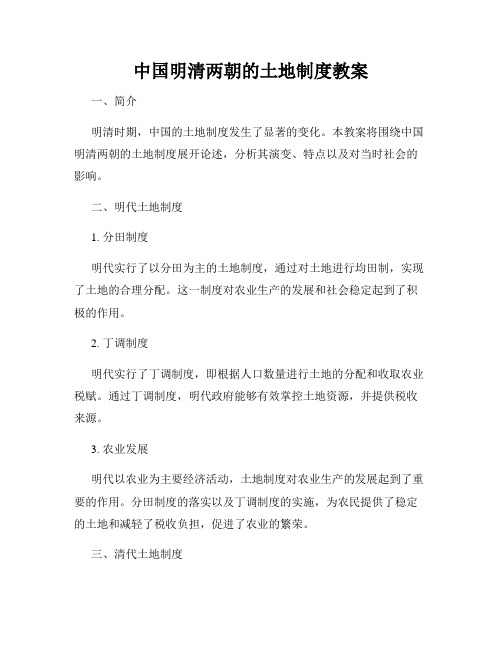 中国明清两朝的土地制度教案

一、简介

明清时期，中国的土地制度发生了显著的变化。本教案将围绕中国明清两朝的土地制度展开论述，分析其演变、特点以及对当时社会的影响。

二、明代土地制度

1. 分田制度

明代实行了以分田为主的土地制度，通过对土地进行均田制，实现了土地的合理分配。这一制度对农业生产的发展和社会稳定起到了积极的作用。

2. 丁调制度

明代实行了丁调制度，即根据人口数量进行土地的分配和收取农业税赋。通过丁调制度，明代政府能够有效掌控土地资源，并提供税收来源。

3. 农业发展

明代以农业为主要经济活动，土地制度对农业生产的发展起到了重要的作用。分田制度的落实以及丁调制度的实施，为农民提供了稳定的土地和减轻了税收负担，促进了农业的繁荣。

三、清代土地制度